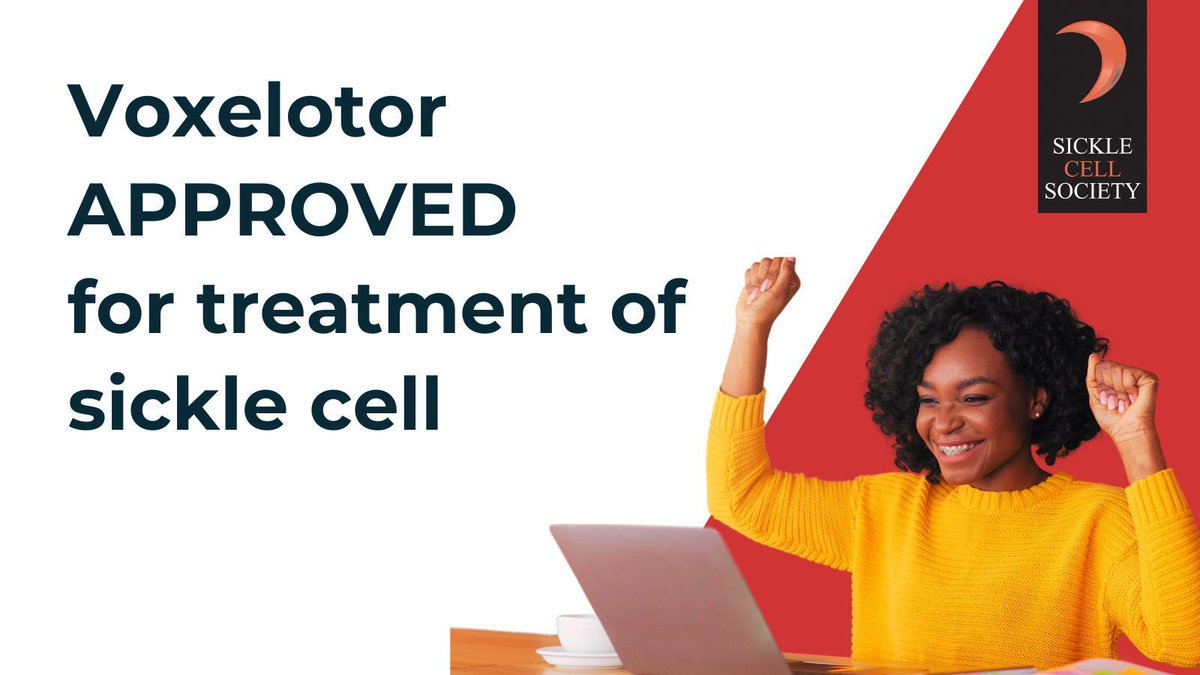 Voxelotor APPROVED for treatment of sickle cell

SICKLE CELL SOCIETY